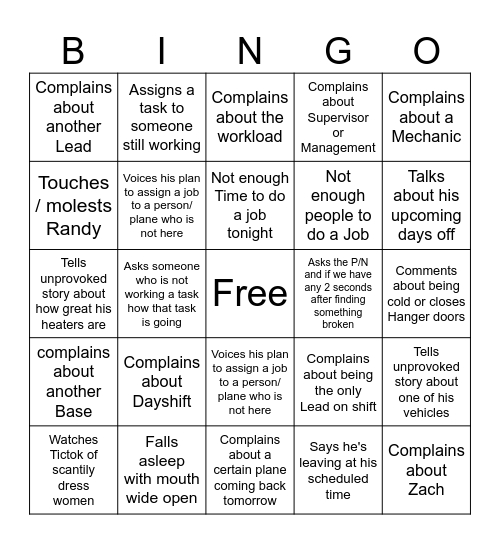 | B | I | N | G | O |
|---|---|---|---|---|
| Complains about another Lead | Assigns a task to someone still working | Complains about the workload | Complains about Supervisor or Management | Complains about a Mechanic |
| Touches / molests Randy | Voices his plan to assign a job to a person/ plane who is not here | Not enough Time to do a job tonight | Not enough people to do a Job | Talks about his upcoming days off |
| Tells unprovoked story about how great his heaters are | Asks someone who is not working a task how that task is going | Free | Asks the P/N and if we have any 2 seconds after finding something broken | Comments about being cold or closes Hanger doors |
| complains about another Base | Complains about Dayshift | Voices his plan to assign a job to a person/ plane who is not here | Complains about being the only Lead on shift | Tells unprovoked story about one of his vehicles |
| Watches Tictok of scantily dress women | Falls asleep with mouth wide open | Complains about a certain plane coming back tomorrow | Says he's leaving at his scheduled time | Complains about Zach |